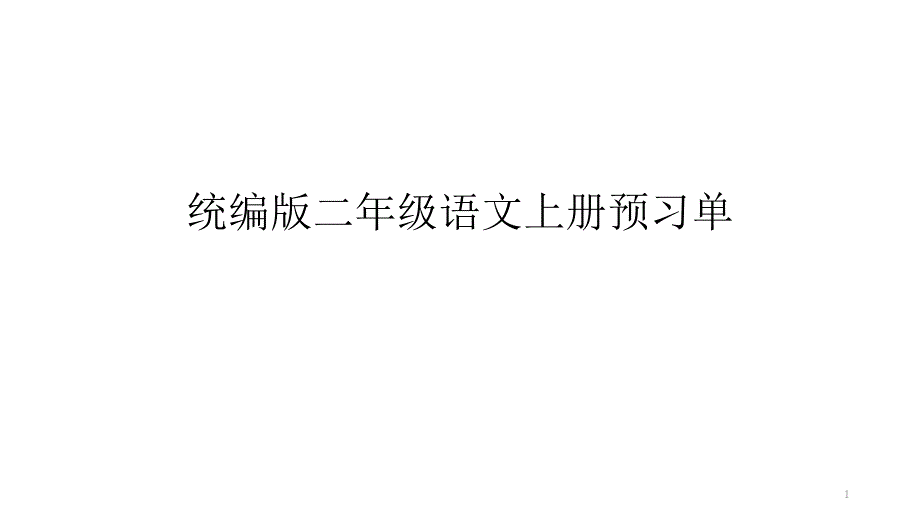 统编版二年级语文上册预习单

1